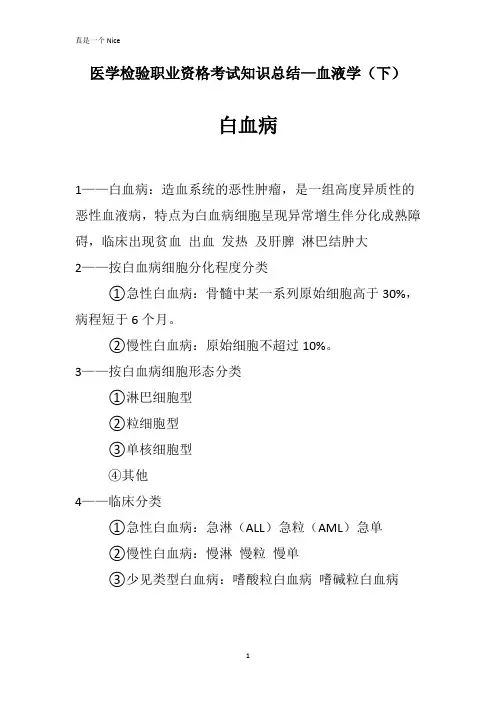 真是一个 Nice

医学检验职业资格考试知识总结—血液学（下）

白血病

1——白血病：造血系统的恶性肿瘤，是一组高度异质性的恶性血液病，特点为白血病细胞呈现异常增生伴分化成熟障碍，临床出现贫血 出血 发热 及肝脾 淋巴结肿大

2——按白血病细胞分化程度分类

①急性白血病：骨髓中某一系列原始细胞高于 30%，病程短于 6 个月。

②慢性白血病：原始细胞不超过 10%。

3——按白血病细胞形态分类

①淋巴细胞型

②粒细胞型

③单核细胞型

④其他

4——临床分类

①急性白血病：急淋（ALL）急粒（AML）急单

②慢性白血病：慢淋 慢粒 慢单

③少见类型白血病：嗜酸粒白血病 嗜碱粒白血病

1